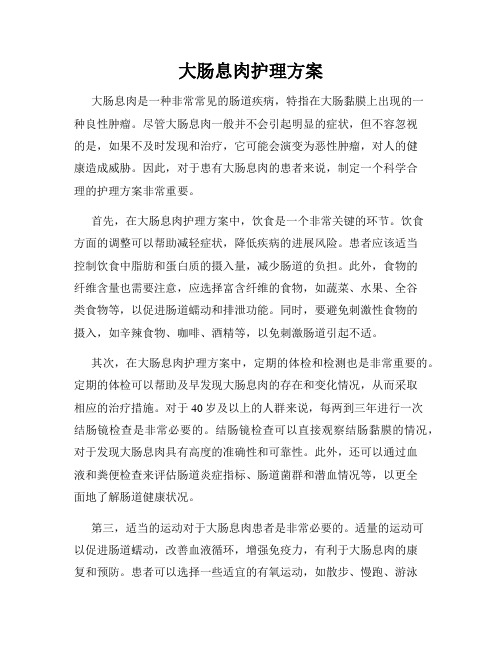 大肠息肉护理方案

大肠息肉是一种非常常见的肠道疾病，特指在大肠黏膜上出现的一种良性肿瘤。尽管大肠息肉一般并不会引起明显的症状，但不容忽视的是，如果不及时发现和治疗，它可能会演变为恶性肿瘤，对人的健康造成威胁。因此，对于患有大肠息肉的患者来说，制定一个科学合理的护理方案非常重要。

首先，在大肠息肉护理方案中，饮食是一个非常关键的环节。饮食方面的调整可以帮助减轻症状，降低疾病的进展风险。患者应该适当控制饮食中脂肪和蛋白质的摄入量，减少肠道的负担。此外，食物的纤维含量也需要注意，应选择富含纤维的食物，如蔬菜、水果、全谷类食物等，以促进肠道蠕动和排泄功能。同时，要避免刺激性食物的摄入，如辛辣食物、咖啡、酒精等，以免刺激肠道引起不适。

其次，在大肠息肉护理方案中，定期的体检和检测也是非常重要的。定期的体检可以帮助及早发现大肠息肉的存在和变化情况，从而采取相应的治疗措施。对于40岁及以上的人群来说，每两到三年进行一次结肠镜检查是非常必要的。结肠镜检查可以直接观察结肠黏膜的情况，对于发现大肠息肉具有高度的准确性和可靠性。此外，还可以通过血液和粪便检查来评估肠道炎症指标、肠道菌群和潜血情况等，以更全面地了解肠道健康状况。

第三，适当的运动对于大肠息肉患者是非常必要的。适量的运动可以促进肠道蠕动，改善血液循环，增强免疫力，有利于大肠息肉的康复和预防。患者可以选择一些适宜的有氧运动，如散步、慢跑、游泳